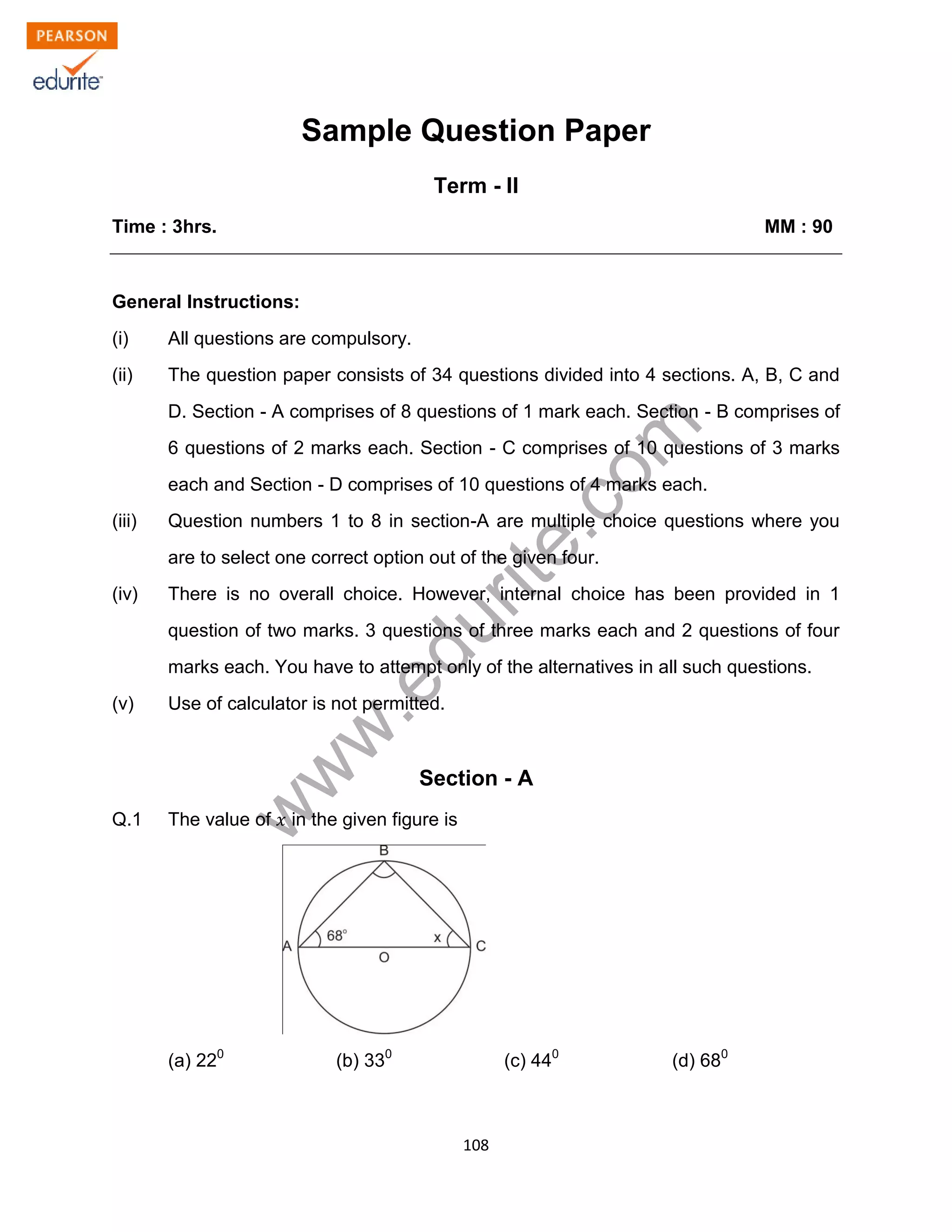 PEARSON
edurite

Sample Question Paper

Term - II

Time : 3hrs. MM : 90

General Instructions:

(i) All questions are compulsory.

(ii) The question paper consists of 34 questions divided into 4 sections. A, B, C and D. Section - A comprises of 8 questions of 1 mark each. Section - B comprises of 6 questions of 2 marks each. Section - C comprises of 10 questions of 3 marks each and Section - D comprises of 10 questions of 4 marks each.

(iii) Question numbers 1 to 8 in section-A are multiple choice questions where you are to select one correct option out of the given four.

(iv) There is no overall choice. However, internal choice has been provided in 1 question of two marks. 3 questions of three marks each and 2 questions of four marks each. You have to attempt only of the alternatives in all such questions.

(v) Use of calculator is not permitted.

www.edurite.com

Section - A

Q.1 The value of $x$ in the given figure is

B
A
68°
x
C
O

(a) $22^0$ (b) $33^0$ (c) $44^0$ (d) $68^0$

108